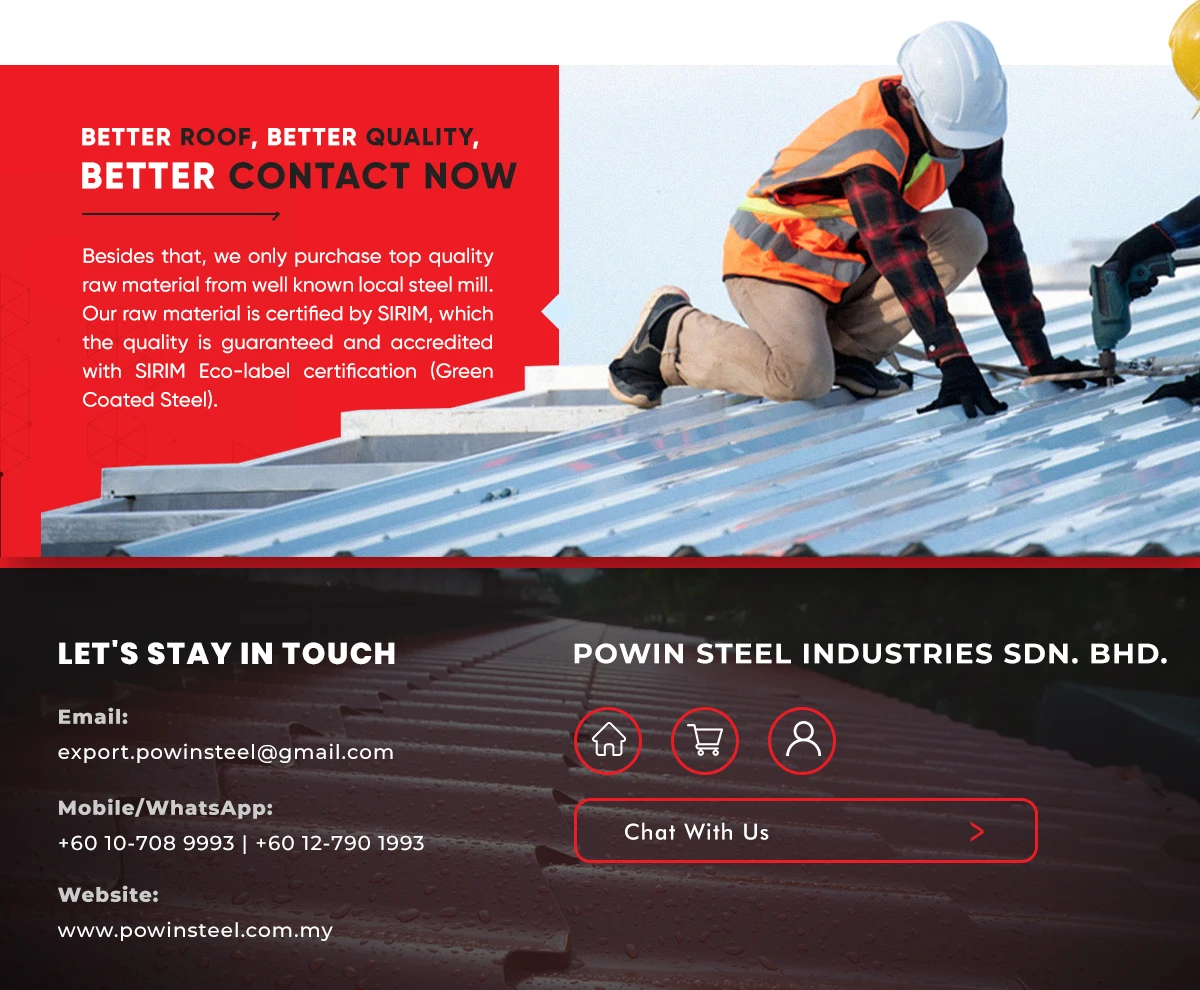 BETTER ROOF, BETTER QUALITY,
BETTER CONTACT NOW

Besides that, we only purchase top quality raw material from well known local steel mill. Our raw material is certified by SIRIM, which the quality is guaranteed and accredited with SIRIM Eco-label certification (Green Coated Steel).

LET'S STAY IN TOUCH

Email:
export.powinsteel@gmail.com

Mobile/WhatsApp:
+60 10-708 9993 | +60 12-790 1993

Website:
www.powinsteel.com.my

POWIN STEEL INDUSTRIES SDN. BHD.

Chat With Us